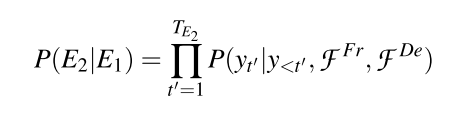 $P(E_2|E_1) = \prod_{t'=1}^{T_{E_2}} P(y_{t'}|y_{<t'}, \mathcal{F}^{Fr}, \mathcal{F}^{De})$